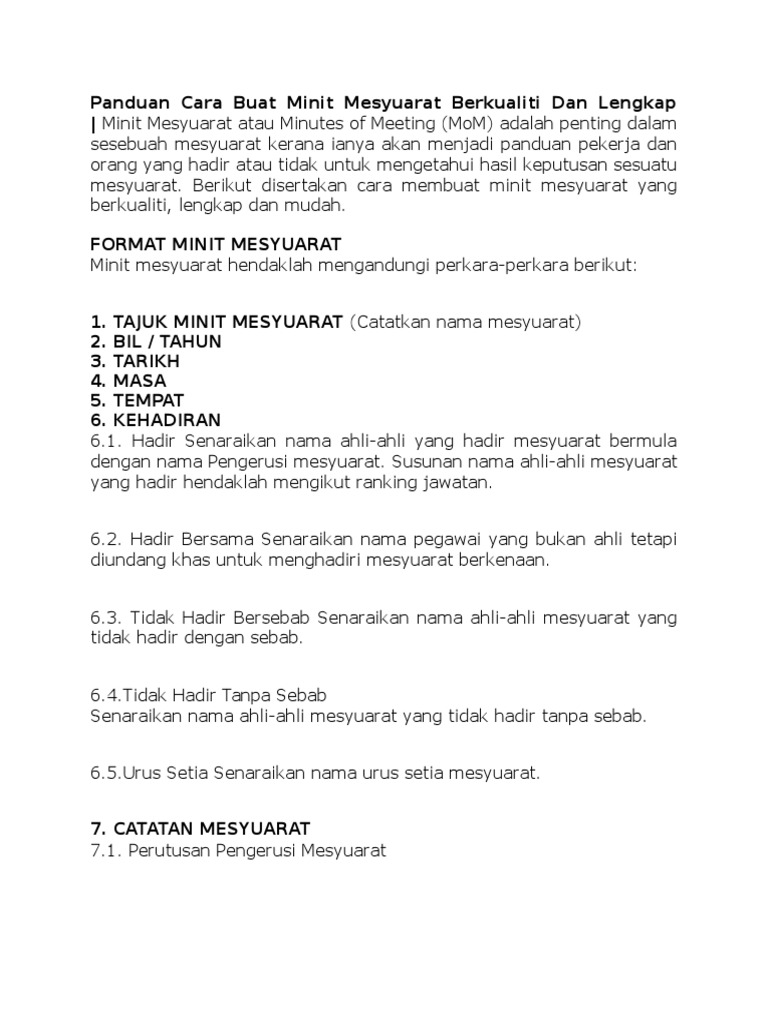 Panduan Cara Buat Minit Mesyuarat Berkualiti Dan Lengkap | Minit Mesyuarat atau Minutes of Meeting (MoM) adalah penting dalam sesebuah mesyuarat kerana ianya akan menjadi panduan pekerja dan orang yang hadir atau tidak untuk mengetahui hasil keputusan sesuatu mesyuarat. Berikut disertakan cara membuat minit mesyuarat yang berkualiti, lengkap dan mudah.

FORMAT MINIT MESYUARAT
Minit mesyuarat hendaklah mengandungi perkara-perkara berikut:

1. TAJUK MINIT MESYUARAT (Catatkan nama mesyuarat)
2. BIL / TAHUN
3. TARIKH
4. MASA
5. TEMPAT
6. KEHADIRAN
6.1. Hadir Senaraikan nama ahli-ahli yang hadir mesyuarat bermula dengan nama Pengerusi mesyuarat. Susunan nama ahli-ahli mesyuarat yang hadir hendaklah mengikut ranking jawatan.

6.2. Hadir Bersama Senaraikan nama pegawai yang bukan ahli tetapi diundang khas untuk menghadiri mesyuarat berkenaan.

6.3. Tidak Hadir Bersebab Senaraikan nama ahli-ahli mesyuarat yang tidak hadir dengan sebab.

6.4.Tidak Hadir Tanpa Sebab
Senaraikan nama ahli-ahli mesyuarat yang tidak hadir tanpa sebab.

6.5.Urus Setia Senaraikan nama urus setia mesyuarat.

7. CATATAN MESYUARAT
7.1. Perutusan Pengerusi Mesyuarat